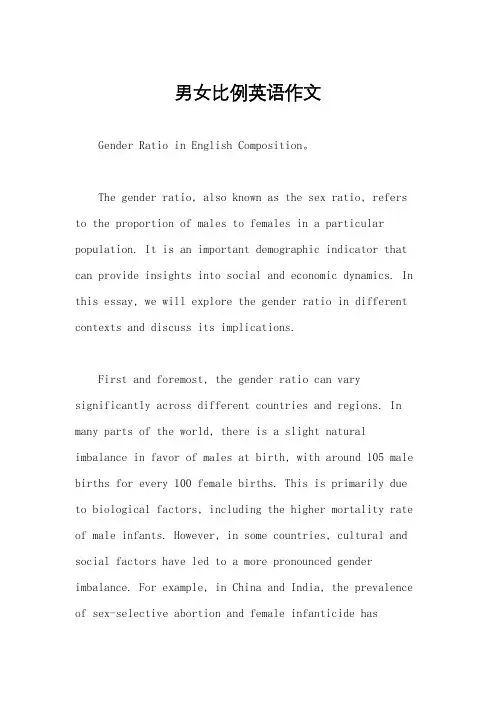 男女比例英语作文

Gender Ratio in English Composition。

The gender ratio, also known as the sex ratio, refers to the proportion of males to females in a particular population. It is an important demographic indicator that can provide insights into social and economic dynamics. In this essay, we will explore the gender ratio in different contexts and discuss its implications.

First and foremost, the gender ratio can vary significantly across different countries and regions. In many parts of the world, there is a slight natural imbalance in favor of males at birth, with around 105 male births for every 100 female births. This is primarily due to biological factors, including the higher mortality rate of male infants. However, in some countries, cultural and social factors have led to a more pronounced gender imbalance. For example, in China and India, the prevalence of sex-selective abortion and female infanticide has